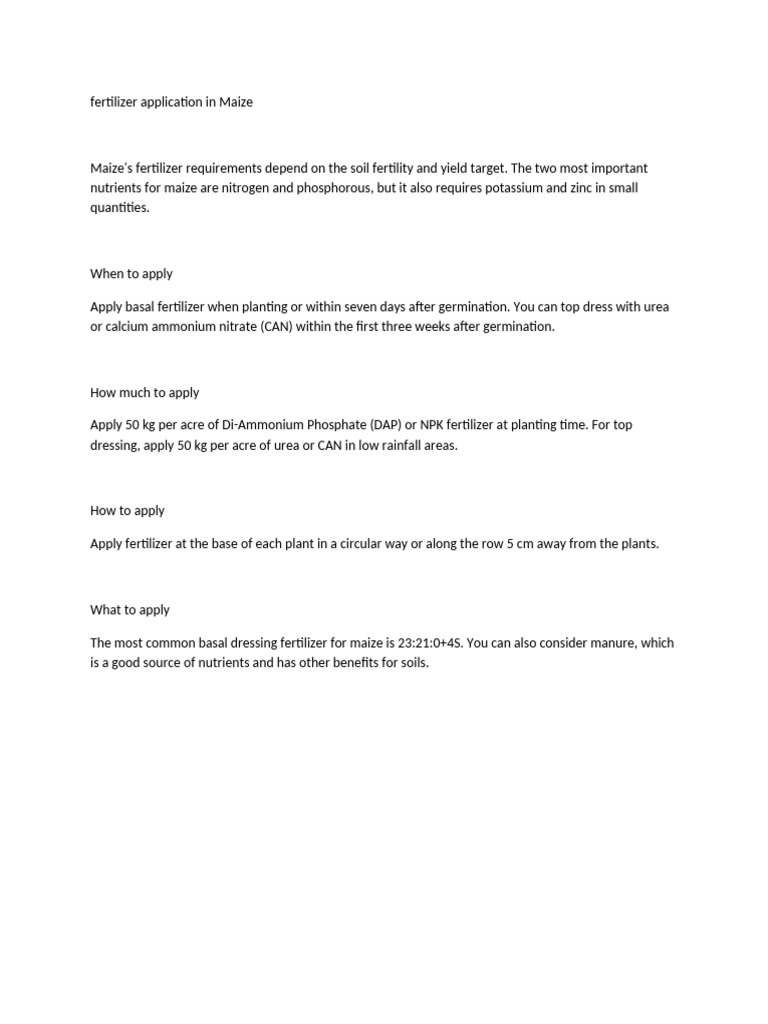 fertilizer application in Maize

Maize's fertilizer requirements depend on the soil fertility and yield target. The two most important nutrients for maize are nitrogen and phosphorous, but it also requires potassium and zinc in small quantities.

When to apply

Apply basal fertilizer when planting or within seven days after germination. You can top dress with urea or calcium ammonium nitrate (CAN) within the first three weeks after germination.

How much to apply

Apply 50 kg per acre of Di-Ammonium Phosphate (DAP) or NPK fertilizer at planting time. For top dressing, apply 50 kg per acre of urea or CAN in low rainfall areas.

How to apply

Apply fertilizer at the base of each plant in a circular way or along the row 5 cm away from the plants.

What to apply

The most common basal dressing fertilizer for maize is 23:21:0+4S. You can also consider manure, which is a good source of nutrients and has other benefits for soils.